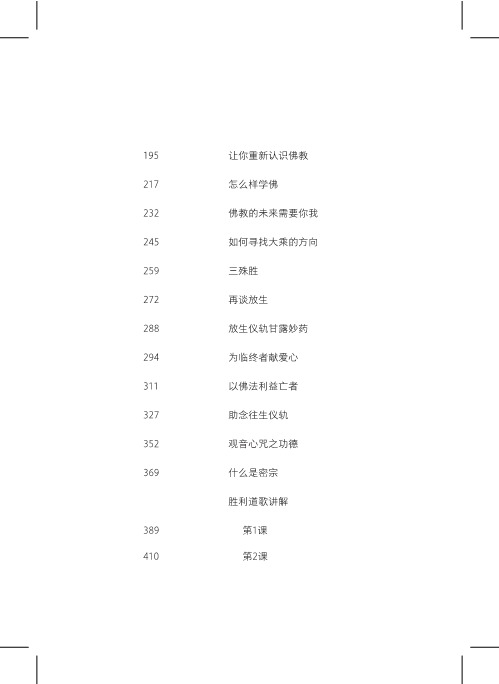 195 让你重新认识佛教

217 怎么样学佛

232 佛教的未来需要你我

245 如何寻找大乘的方向

259 三殊胜

272 再谈放生

288 放生仪轨甘露妙药

294 为临终者献爱心

311 以佛法利益亡者

327 助念往生仪轨

352 观音心咒之功德

369 什么是密宗

胜利道歌讲解

389 第1课

410 第2课